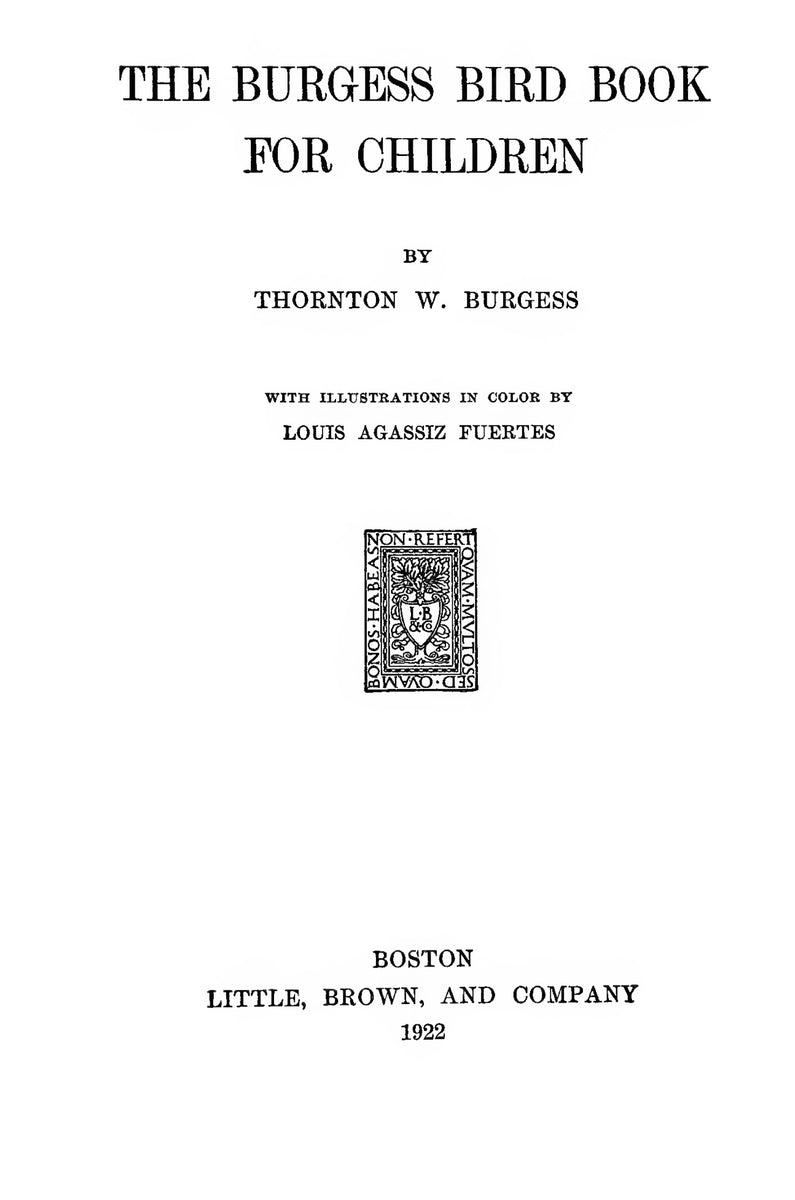 THE BURGESS BIRD BOOK FOR CHILDREN

BY

THORNTON W. BURGESS

WITH ILLUSTRATIONS IN COLOR BY

LOUIS AGASSIZ FUERTES

NON·REFERT QVAM·MVLTOS SED·QVAM BONOS·HABEAS

L·B &Co

BOSTON

LITTLE, BROWN, AND COMPANY

1922